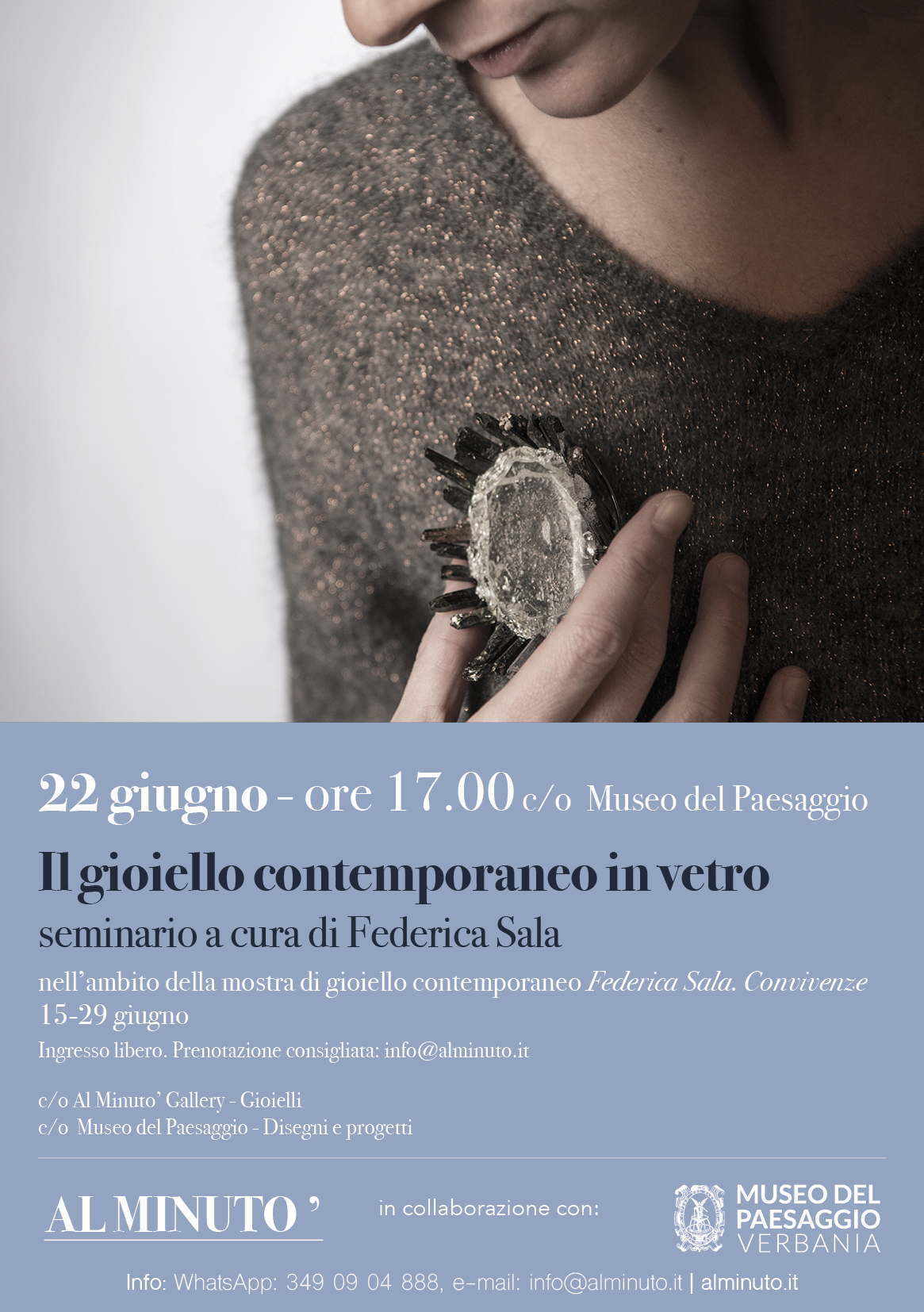 22 giugno - ore 17.00 c/o Museo del Paesaggio

Il gioiello contemporaneo in vetro

seminario a cura di Federica Sala

nell'ambito della mostra di gioiello contemporaneo Federica Sala. Convivenze
15-29 giugno

Ingresso libero. Prenotazione consigliata: info@alminuto.it

c/o Al Minuto' Gallery - Gioielli
c/o Museo del Paesaggio - Disegni e progetti

AL MINUTO '

in collaborazione con:

MUSEO DEL
PAESAGGIO
VERBANIA

Info: WhatsApp: 349 09 04 888, e-mail: info@alminuto.it | alminuto.it